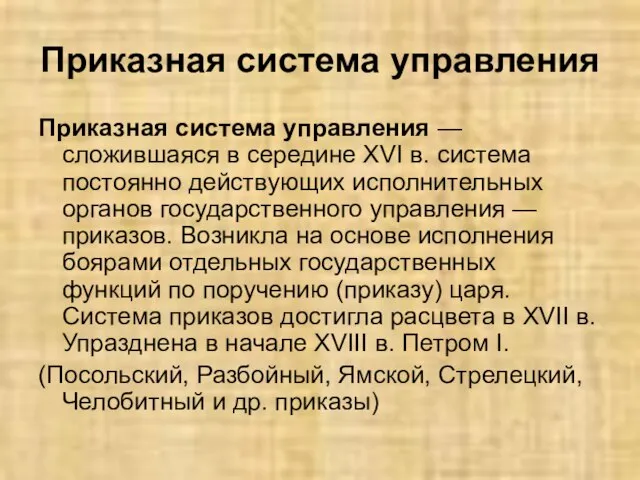 Приказная система управления

Приказная система управления — сложившаяся в середине XVI в. система постоянно действующих исполнительных органов государственного управления — приказов. Возникла на основе исполнения боярами отдельных государственных функций по поручению (приказу) царя. Система приказов достигла расцвета в XVII в. Упразднена в начале XVIII в. Петром I.

(Посольский, Разбойный, Ямской, Стрелецкий, Челобитный и др. приказы)